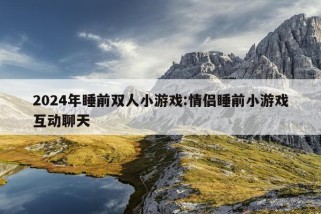 2024年睡前双人小游戏:情侣睡前小游戏互动聊天